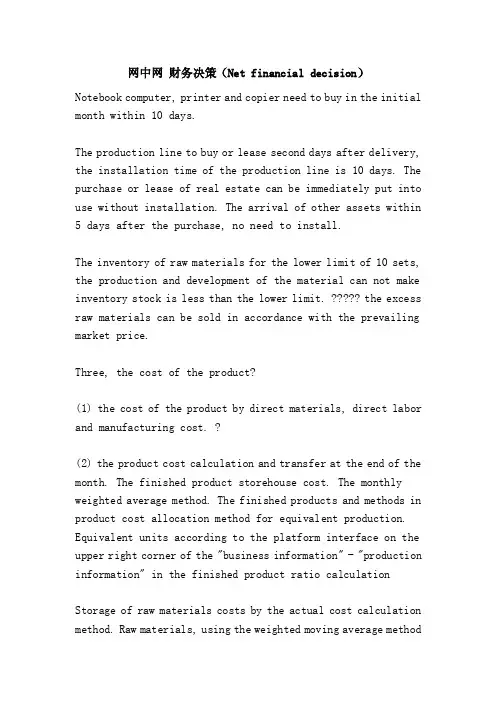 网中网 财务决策（Net financial decision）

Notebook computer, printer and copier need to buy in the initial month within 10 days.

The production line to buy or lease second days after delivery, the installation time of the production line is 10 days. The purchase or lease of real estate can be immediately put into use without installation. The arrival of other assets within 5 days after the purchase, no need to install.

The inventory of raw materials for the lower limit of 10 sets, the production and development of the material can not make inventory stock is less than the lower limit. ????? the excess raw materials can be sold in accordance with the prevailing market price.

Three, the cost of the product?

(1) the cost of the product by direct materials, direct labor and manufacturing cost. ?

(2) the product cost calculation and transfer at the end of the month. The finished product storehouse cost. The monthly weighted average method. The finished products and methods in product cost allocation method for equivalent production. Equivalent units according to the platform interface on the upper right corner of the "business information" - "production information" in the finished product ratio calculation

Storage of raw materials costs by the actual cost calculation method. Raw materials, using the weighted moving average method